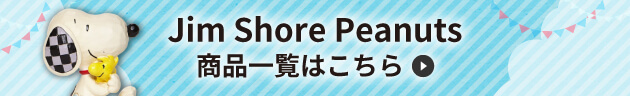 Jim Shore Peanuts
商品一覧はこちら